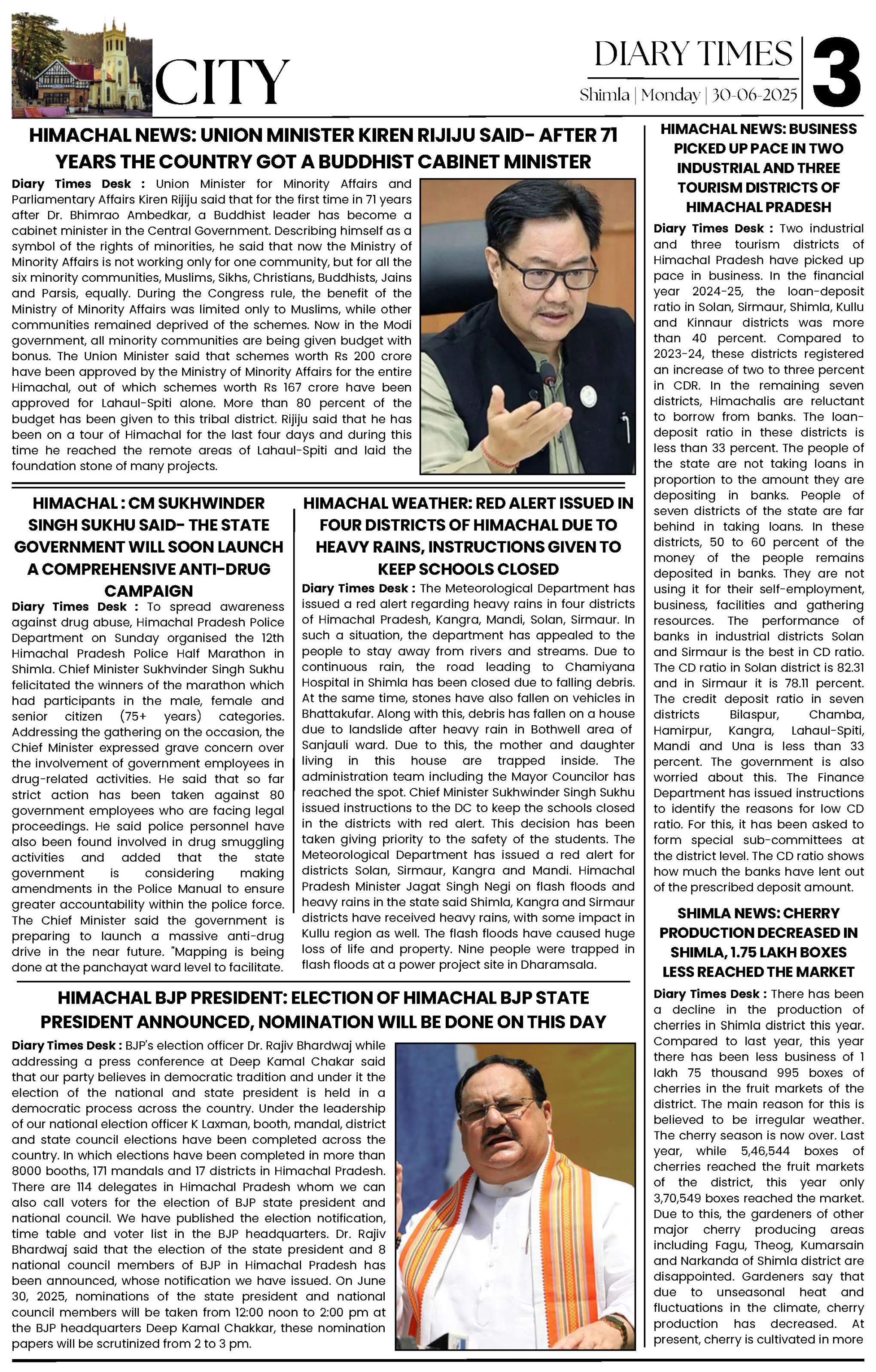 CITY

DIARY TIMES
Shimla | Monday | 30-06-2025
3

HIMACHAL NEWS: UNION MINISTER KIREN RIJIJU SAID- AFTER 71 YEARS THE COUNTRY GOT A BUDDHIST CABINET MINISTER

Diary Times Desk : Union Minister for Minority Affairs and Parliamentary Affairs Kiren Rijiju said that for the first time in 71 years after Dr. Bhimrao Ambedkar, a Buddhist leader has become a cabinet minister in the Central Government. Describing himself as a symbol of the rights of minorities, he said that now the Ministry of Minority Affairs is not working only for one community, but for all the six minority communities, Muslims, Sikhs, Christians, Buddhists, Jains and Parsis, equally. During the Congress rule, the benefit of the Ministry of Minority Affairs was limited only to Muslims, while other communities remained deprived of the schemes. Now in the Modi government, all minority communities are being given budget with bonus. The Union Minister said that schemes worth Rs 200 crore have been approved by the Ministry of Minority Affairs for the entire Himachal, out of which schemes worth Rs 167 crore have been approved for Lahaul-Spiti alone. More than 80 percent of the budget has been given to this tribal district. Rijiju said that he has been on a tour of Himachal for the last four days and during this time he reached the remote areas of Lahaul-Spiti and laid the foundation stone of many projects.

HIMACHAL : CM SUKHWINDER SINGH SUKHU SAID- THE STATE GOVERNMENT WILL SOON LAUNCH A COMPREHENSIVE ANTI-DRUG CAMPAIGN

Diary Times Desk : To spread awareness against drug abuse, Himachal Pradesh Police Department on Sunday organised the 12th Himachal Pradesh Police Half Marathon in Shimla. Chief Minister Sukhvinder Singh Sukhu felicitated the winners of the marathon which had participants in the male, female and senior citizen (75+ years) categories. Addressing the gathering on the occasion, the Chief Minister expressed grave concern over the involvement of government employees in drug-related activities. He said that so far strict action has been taken against 80 government employees who are facing legal proceedings. He said police personnel have also been found involved in drug smuggling activities and added that the state government is considering making amendments in the Police Manual to ensure greater accountability within the police force. The Chief Minister said the government is preparing to launch a massive anti-drug drive in the near future. "Mapping is being done at the panchayat ward level to facilitate.

HIMACHAL WEATHER: RED ALERT ISSUED IN FOUR DISTRICTS OF HIMACHAL DUE TO HEAVY RAINS, INSTRUCTIONS GIVEN TO KEEP SCHOOLS CLOSED

Diary Times Desk : The Meteorological Department has issued a red alert regarding heavy rains in four districts of Himachal Pradesh, Kangra, Mandi, Solan, Sirmaur. In such a situation, the department has appealed to the people to stay away from rivers and streams. Due to continuous rain, the road leading to Chamiyana Hospital in Shimla has been closed due to falling debris. At the same time, stones have also fallen on vehicles in Bhattakufar. Along with this, debris has fallen on a house due to landslide after heavy rain in Bothwell area of Sanjauli ward. Due to this, the mother and daughter living in this house are trapped inside. The administration team including the Mayor Councilor has reached the spot. Chief Minister Sukhwinder Singh Sukhu issued instructions to the DC to keep the schools closed in the districts with red alert. This decision has been taken giving priority to the safety of the students. The Meteorological Department has issued a red alert for districts Solan, Sirmaur, Kangra and Mandi. Himachal Pradesh Minister Jagat Singh Negi on flash floods and heavy rains in the state said Shimla, Kangra and Sirmaur districts have received heavy rains, with some impact in Kullu region as well. The flash floods have caused huge loss of life and property. Nine people were trapped in flash floods at a power project site in Dharamsala.

HIMACHAL BJP PRESIDENT: ELECTION OF HIMACHAL BJP STATE PRESIDENT ANNOUNCED, NOMINATION WILL BE DONE ON THIS DAY

Diary Times Desk : BJP's election officer Dr. Rajiv Bhardwaj while addressing a press conference at Deep Kamal Chakar said that our party believes in democratic tradition and under it the election of the national and state president is held in a democratic process across the country. Under the leadership of our national election officer K Laxman, booth, mandal, district and state council elections have been completed across the country. In which elections have been completed in more than 8000 booths, 171 mandals and 17 districts in Himachal Pradesh. There are 114 delegates in Himachal Pradesh whom we can also call voters for the election of BJP state president and national council. We have published the election notification, time table and voter list in the BJP headquarters. Dr. Rajiv Bhardwaj said that the election of the state president and 8 national council members of BJP in Himachal Pradesh has been announced, whose notification we have issued. On June 30, 2025, nominations of the state president and national council members will be taken from 12:00 noon to 2:00 pm at the BJP headquarters Deep Kamal Chakkar, these nomination papers will be scrutinized from 2 to 3 pm.

HIMACHAL NEWS: BUSINESS PICKED UP PACE IN TWO INDUSTRIAL AND THREE TOURISM DISTRICTS OF HIMACHAL PRADESH

Diary Times Desk : Two industrial and three tourism districts of Himachal Pradesh have picked up pace in business. In the financial year 2024-25, the loan-deposit ratio in Solan, Sirmaur, Shimla, Kullu and Kinnaur districts was more than 40 percent. Compared to 2023-24, these districts registered an increase of two to three percent in CDR. In the remaining seven districts, Himachalis are reluctant to borrow from banks. The loan-deposit ratio in these districts is less than 33 percent. The people of the state are not taking loans in proportion to the amount they are depositing in banks. People of seven districts of the state are far behind in taking loans. In these districts, 50 to 60 percent of the money of the people remains deposited in banks. They are not using it for their self-employment, business, facilities and gathering resources. The performance of banks in industrial districts Solan and Sirmaur is the best in CD ratio. The CD ratio in Solan district is 82.31 and in Sirmaur it is 78.11 percent. The credit deposit ratio in seven districts Bilaspur, Chamba, Hamirpur, Kangra, Lahaul-Spiti, Mandi and Una is less than 33 percent. The government is also worried about this. The Finance Department has issued instructions to identify the reasons for low CD ratio. For this, it has been asked to form special sub-committees at the district level. The CD ratio shows how much the banks have lent out of the prescribed deposit amount.

SHIMLA NEWS: CHERRY PRODUCTION DECREASED IN SHIMLA, 1.75 LAKH BOXES LESS REACHED THE MARKET

Diary Times Desk : There has been a decline in the production of cherries in Shimla district this year. Compared to last year, this year there has been less business of 1 lakh 75 thousand 995 boxes of cherries in the fruit markets of the district. The main reason for this is believed to be irregular weather. The cherry season is now over. Last year, while 5,46,544 boxes of cherries reached the fruit markets of the district, this year only 3,70,549 boxes reached the market. Due to this, the gardeners of other major cherry producing areas including Fagu, Theog, Kumarsain and Narkanda of Shimla district are disappointed. Gardeners say that due to unseasonal heat and fluctuations in the climate, cherry production has decreased. At present, cherry is cultivated in more